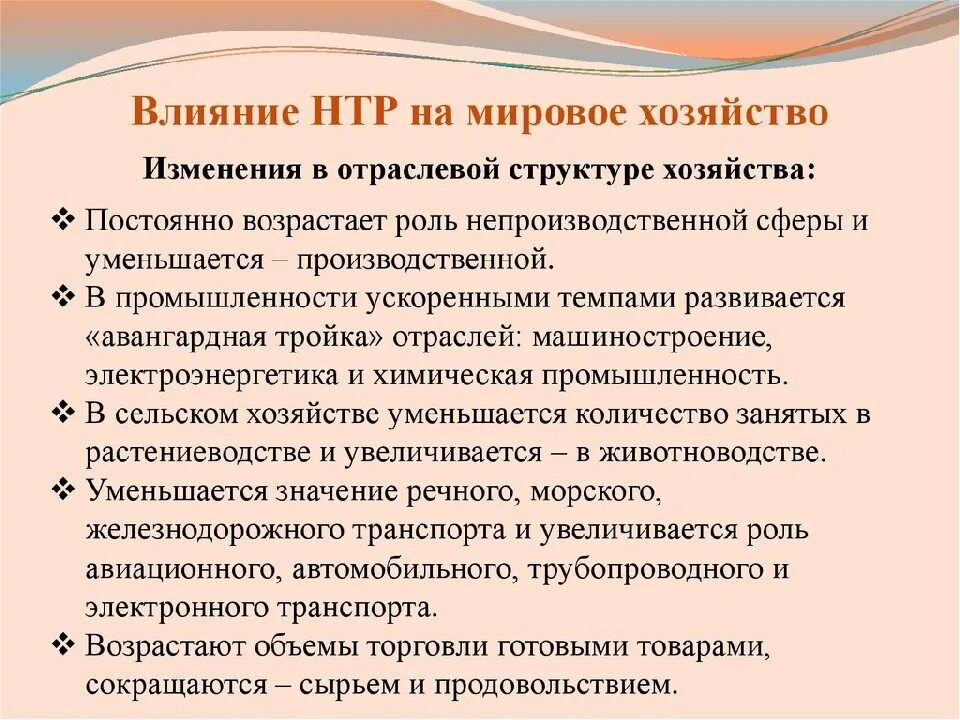 Влияние НТР на мировое хозяйство

Изменения в отраслевой структуре хозяйства:

❖ Постоянно возрастает роль непроизводственной сферы и уменьшается – производственной.
❖ В промышленности ускоренными темпами развивается «авангардная тройка» отраслей: машиностроение, электроэнергетика и химическая промышленность.
❖ В сельском хозяйстве уменьшается количество занятых в растениеводстве и увеличивается – в животноводстве.
❖ Уменьшается значение речного, морского, железнодорожного транспорта и увеличивается роль авиационного, автомобильного, трубопроводного и электронного транспорта.
❖ Возрастают объемы торговли готовыми товарами, сокращаются – сырьем и продовольствием.